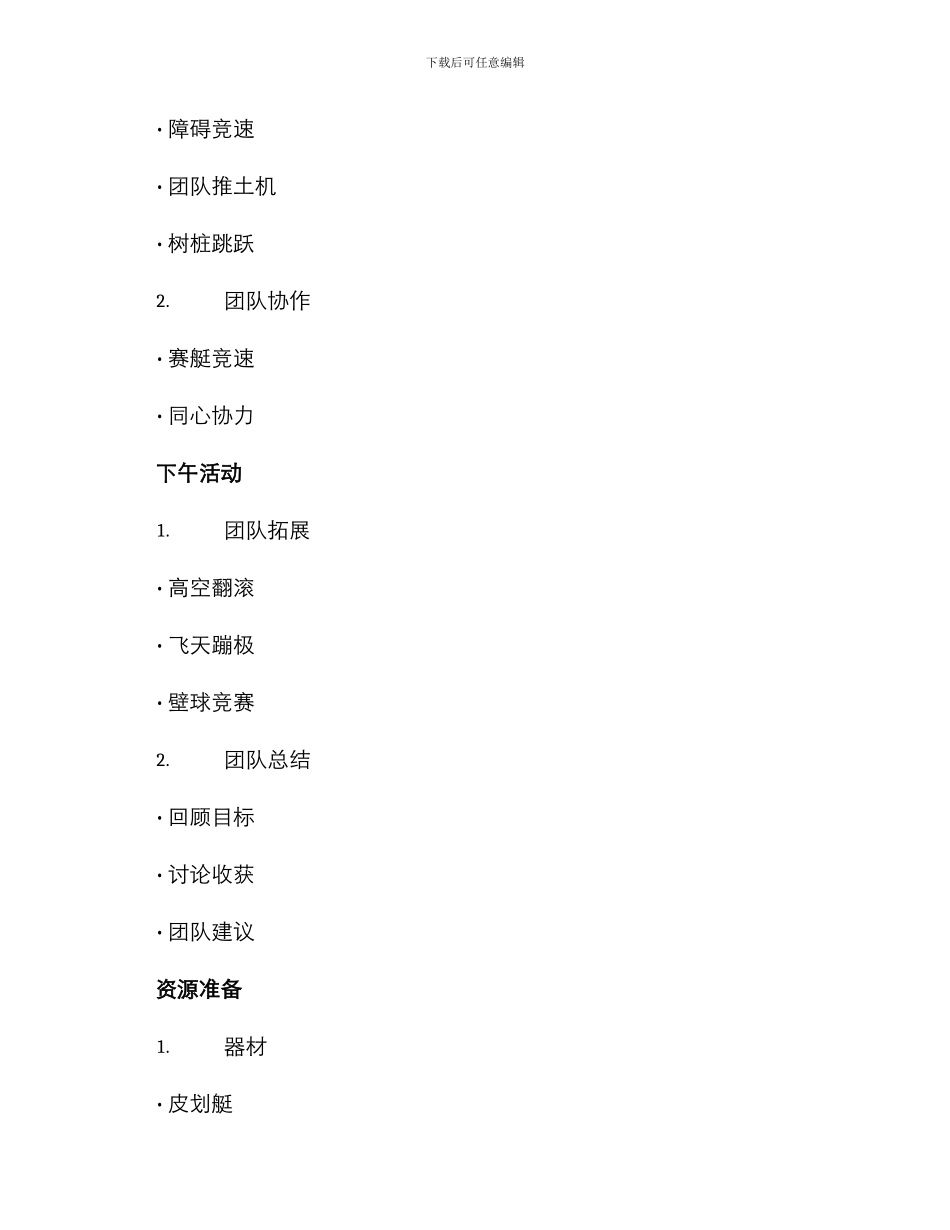 下载后可任意编辑

• 障碍竞速

• 团队推土机

• 树桩跳跃

2. 团队协作

• 赛艇竞速

• 同心协力

下午活动

1. 团队拓展

• 高空翻滚

• 飞天蹦极

• 壁球竞赛

2. 团队总结

• 回顾目标

• 讨论收获

• 团队建议

资源准备

1. 器材

• 皮划艇